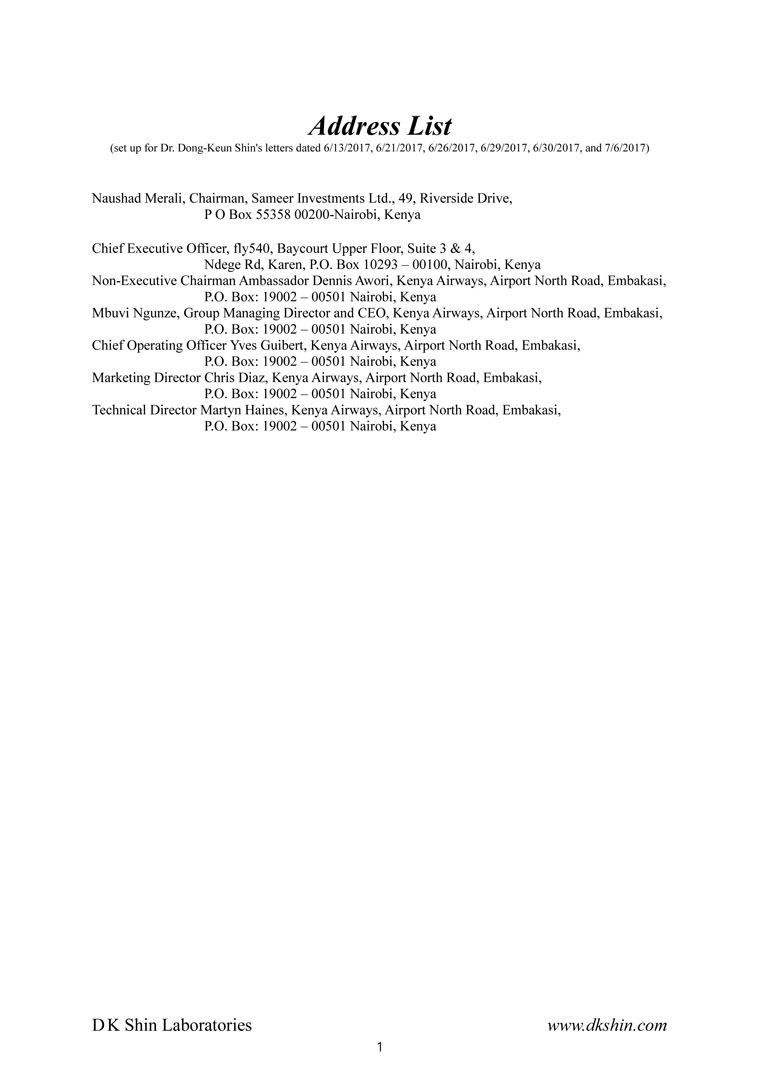 Address List
(set up for Dr. Dong-Keun Shin's letters dated 6/13/2017, 6/21/2017, 6/26/2017, 6/29/2017, 6/30/2017, and 7/6/2017)

Naushad Merali, Chairman, Sameer Investments Ltd., 49, Riverside Drive,
P O Box 55358 00200-Nairobi, Kenya

Chief Executive Officer, fly540, Baycourt Upper Floor, Suite 3 & 4,
Ndege Rd, Karen, P.O. Box 10293 – 00100, Nairobi, Kenya
Non-Executive Chairman Ambassador Dennis Awori, Kenya Airways, Airport North Road, Embakasi,
P.O. Box: 19002 – 00501 Nairobi, Kenya
Mbuvi Ngunze, Group Managing Director and CEO, Kenya Airways, Airport North Road, Embakasi,
P.O. Box: 19002 – 00501 Nairobi, Kenya
Chief Operating Officer Yves Guibert, Kenya Airways, Airport North Road, Embakasi,
P.O. Box: 19002 – 00501 Nairobi, Kenya
Marketing Director Chris Diaz, Kenya Airways, Airport North Road, Embakasi,
P.O. Box: 19002 – 00501 Nairobi, Kenya
Technical Director Martyn Haines, Kenya Airways, Airport North Road, Embakasi,
P.O. Box: 19002 – 00501 Nairobi, Kenya

D K Shin Laboratories www.dkshin.com
1